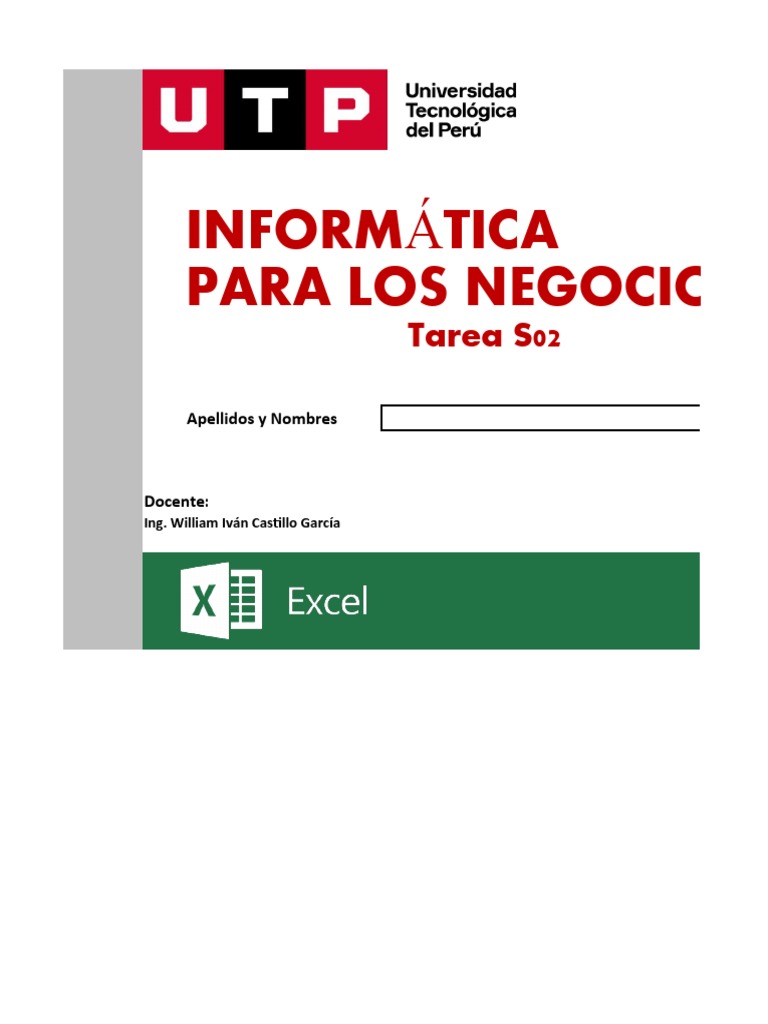 UTP
Universidad Tecnológica del Perú

INFORMÁTICA
PARA LOS NEGOCIC
Tarea S02

Apellidos y Nombres

Docente:
Ing. William Iván Castillo García

X Excel